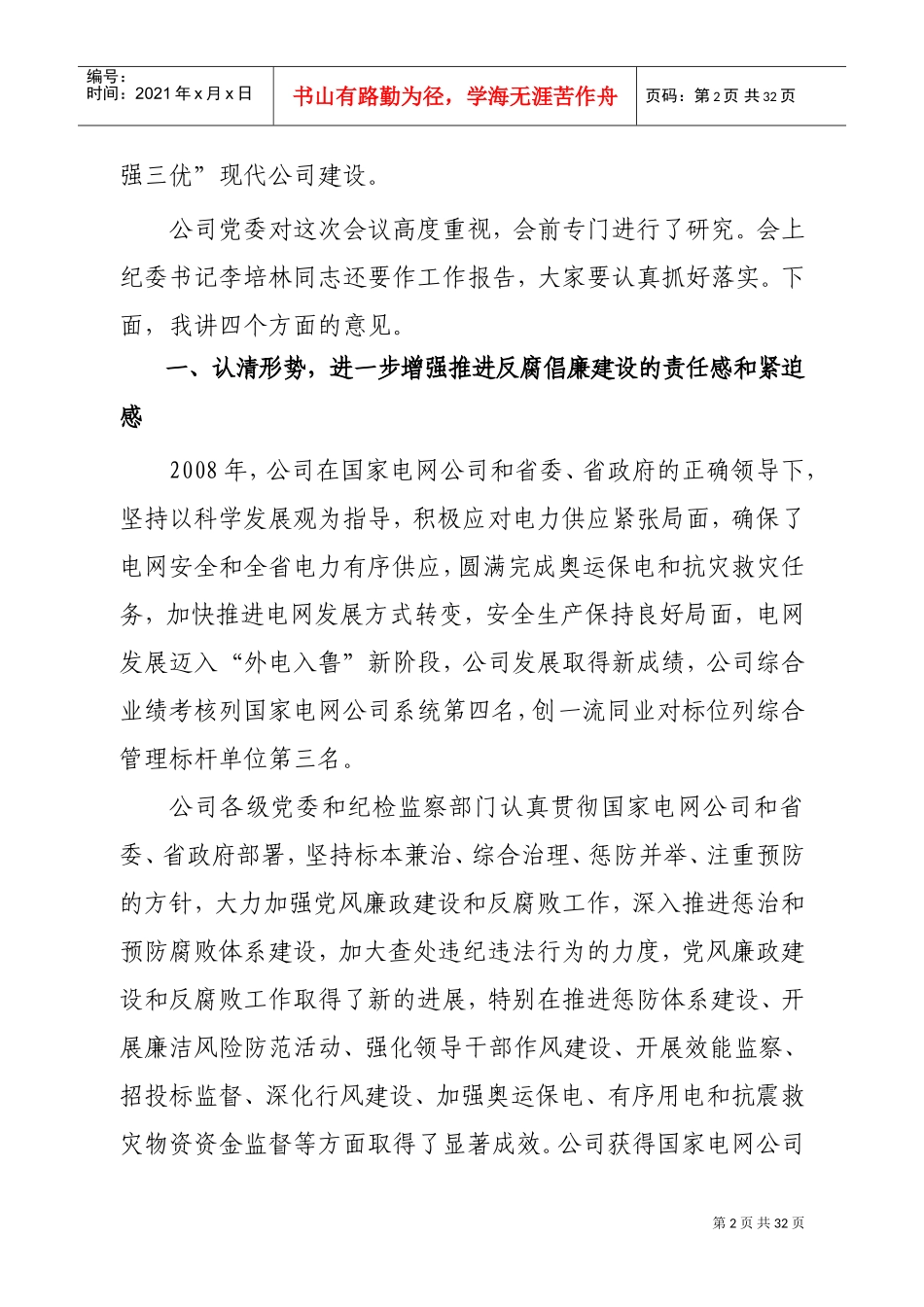 编号：
时间：2021年x月x日

书山有路勤为径，学海无涯苦作舟

页码：第2页 共32页

强三优”现代公司建设。

公司党委对这次会议高度重视，会前专门进行了研究。会上纪委书记李培林同志还要作工作报告，大家要认真抓好落实。下面，我讲四个方面的意见。

一、认清形势，进一步增强推进反腐倡廉建设的责任感和紧迫感

2008年，公司在国家电网公司和省委、省政府的正确领导下，坚持以科学发展观为指导，积极应对电力供应紧张局面，确保了电网安全和全省电力有序供应，圆满完成奥运保电和抗灾救灾任务，加快推进电网发展方式转变，安全生产保持良好局面，电网发展迈入“外电入鲁”新阶段，公司发展取得新成绩，公司综合业绩考核列国家电网公司系统第四名，创一流同业对标位列综合管理标杆单位第三名。

公司各级党委和纪检监察部门认真贯彻国家电网公司和省委、省政府部署，坚持标本兼治、综合治理、惩防并举、注重预防的方针，大力加强党风廉政建设和反腐败工作，深入推进惩治和预防腐败体系建设，加大查处违纪违法行为的力度，党风廉政建设和反腐败工作取得了新的进展，特别在推进惩防体系建设、开展廉洁风险防范活动、强化领导干部作风建设、开展效能监察、招投标监督、深化行风建设、加强奥运保电、有序用电和抗震救灾物资资金监督等方面取得了显著成效。公司获得国家电网公司

第2页 共32页